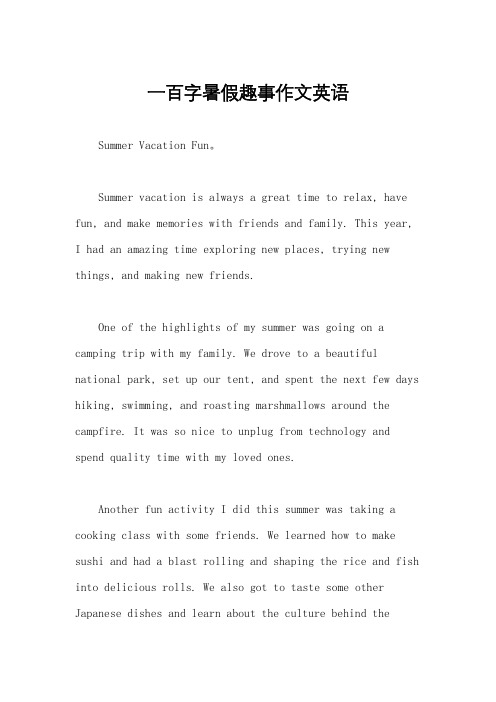 一百字暑假趣事作文英语

Summer Vacation Fun。

Summer vacation is always a great time to relax, have fun, and make memories with friends and family. This year, I had an amazing time exploring new places, trying new things, and making new friends.

One of the highlights of my summer was going on a camping trip with my family. We drove to a beautiful national park, set up our tent, and spent the next few days hiking, swimming, and roasting marshmallows around the campfire. It was so nice to unplug from technology and spend quality time with my loved ones.

Another fun activity I did this summer was taking a cooking class with some friends. We learned how to make sushi and had a blast rolling and shaping the rice and fish into delicious rolls. We also got to taste some other Japanese dishes and learn about the culture behind the